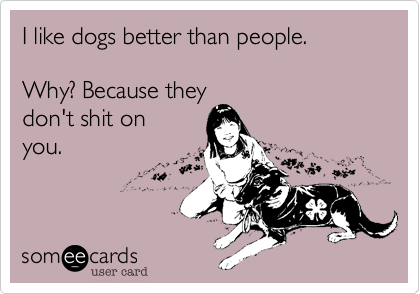 I like dogs better than people.

Why? Because they don't shit on you.

someecards
user card